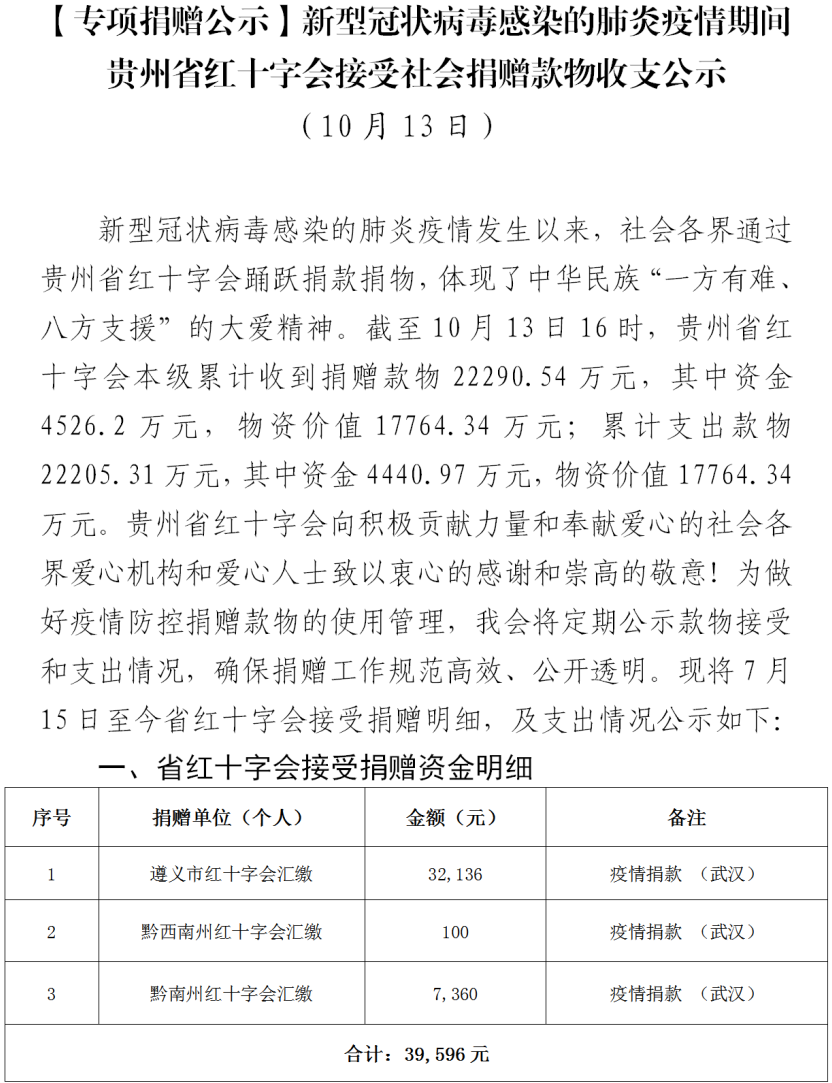 【专项捐赠公示】新型冠状病毒感染的肺炎疫情期间贵州省红十字会接受社会捐赠款物收支公示
（10月13日）

新型冠状病毒感染的肺炎疫情发生以来，社会各界通过贵州省红十字会踊跃捐款捐物，体现了中华民族“一方有难、八方支援”的大爱精神。截至10月13日16时，贵州省红十字会本级累计收到捐赠款物22290.54万元，其中资金4526.2万元，物资价值17764.34万元；累计支出款物22205.31万元，其中资金4440.97万元，物资价值17764.34万元。贵州省红十字会向积极贡献力量和奉献爱心的社会各界爱心机构和爱心人士致以衷心的感谢和崇高的敬意！为做好疫情防控捐赠款物的使用管理，我会将定期公示款物接受和支出情况，确保捐赠工作规范高效、公开透明。现将7月15日至今省红十字会接受捐赠明细，及支出情况公示如下：

一、省红十字会接受捐赠资金明细

| 序号 | 捐赠单位（个人） | 金额（元） | 备注 |
|---|---|---|---|
| 1 | 遵义市红十字会汇缴 | 32,136 | 疫情捐款 （武汉） |
| 2 | 黔西南州红十字会汇缴 | 100 | 疫情捐款 （武汉） |
| 3 | 黔南州红十字会汇缴 | 7,360 | 疫情捐款 （武汉） |
| 合计：39,596元 | | | |